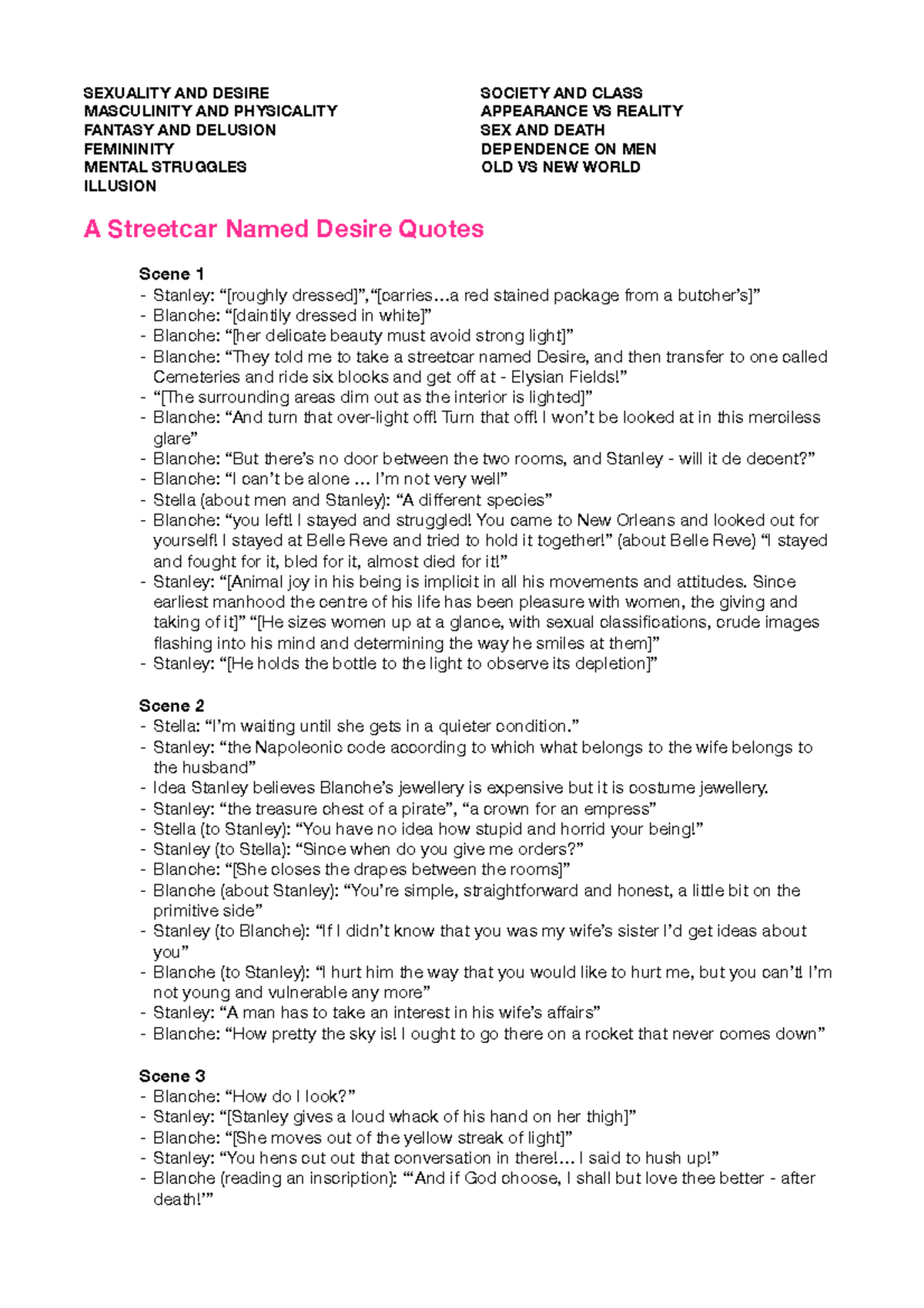 SEXUALITY AND DESIRE
MASCULINITY AND PHYSICALITY
FANTASY AND DELUSION
FEMININITY
MENTAL STRUGGLES
ILLUSION

SOCIETY AND CLASS
APPEARANCE VS REALITY
SEX AND DEATH
DEPENDENCE ON MEN
OLD VS NEW WORLD

A Streetcar Named Desire Quotes

Scene 1
- Stanley: “[roughly dressed]”,“[carries…a red stained package from a butcher’s]”
- Blanche: “[daintily dressed in white]”
- Blanche: “[her delicate beauty must avoid strong light]”
- Blanche: “They told me to take a streetcar named Desire, and then transfer to one called Cemeteries and ride six blocks and get off at - Elysian Fields!”
- “[The surrounding areas dim out as the interior is lighted]”
- Blanche: “And turn that over-light off! Turn that off! I won’t be looked at in this merciless glare”
- Blanche: “But there’s no door between the two rooms, and Stanley - will it de decent?”
- Blanche: “I can’t be alone … I’m not very well”
- Stella (about men and Stanley): “A different species”
- Blanche: “you left! I stayed and struggled! You came to New Orleans and looked out for yourself! I stayed at Belle Reve and tried to hold it together!” (about Belle Reve) “I stayed and fought for it, bled for it, almost died for it!”
- Stanley: “[Animal joy in his being is implicit in all his movements and attitudes. Since earliest manhood the centre of his life has been pleasure with women, the giving and taking of it]” “[He sizes women up at a glance, with sexual classifications, crude images flashing into his mind and determining the way he smiles at them]”
- Stanley: “[He holds the bottle to the light to observe its depletion]”

Scene 2
- Stella: “I’m waiting until she gets in a quieter condition.”
- Stanley: “the Napoleonic code according to which what belongs to the wife belongs to the husband”
- Idea Stanley believes Blanche’s jewellery is expensive but it is costume jewellery.
- Stanley: “the treasure chest of a pirate”, “a crown for an empress”
- Stella (to Stanley): “You have no idea how stupid and horrid your being!”
- Stanley (to Stella): “Since when do you give me orders?”
- Blanche: “[She closes the drapes between the rooms]”
- Blanche (about Stanley): “You’re simple, straightforward and honest, a little bit on the primitive side”
- Stanley (to Blanche): “If I didn’t know that you was my wife’s sister I’d get ideas about you”
- Blanche (to Stanley): “I hurt him the way that you would like to hurt me, but you can’t! I’m not young and vulnerable any more”
- Stanley: “A man has to take an interest in his wife’s affairs”
- Blanche: “How pretty the sky is! I ought to go there on a rocket that never comes down”

Scene 3
- Blanche: “How do I look?”
- Stanley: “[Stanley gives a loud whack of his hand on her thigh]”
- Blanche: “[She moves out of the yellow streak of light]”
- Stanley: “You hens cut out that conversation in there!… I said to hush up!”
- Blanche (reading an inscription): “‘And if God choose, I shall but love thee better - after death!’”